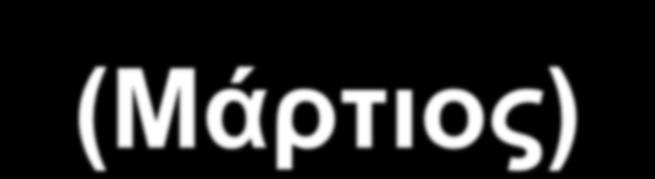 (Μάρτιος)